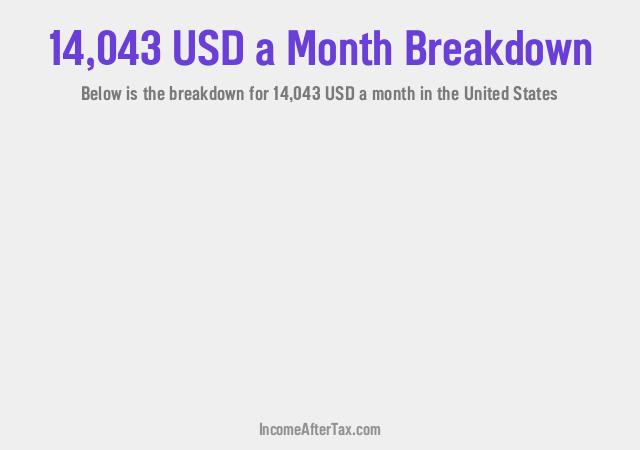 14,043 USD a Month Breakdown

Below is the breakdown for 14,043 USD a month in the United States

IncomeAfterTax.com